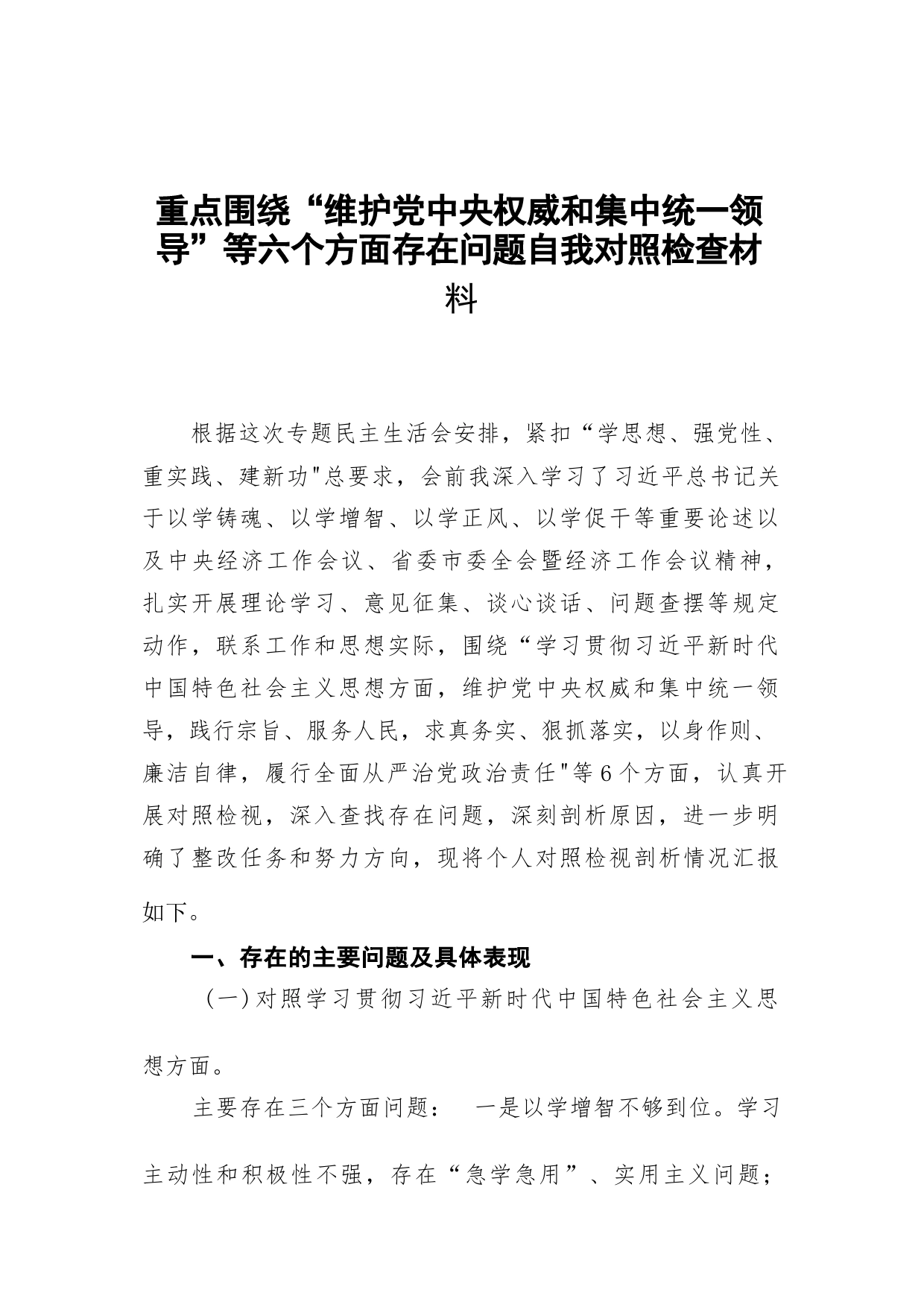 重点围绕“维护党中央权威和集中统一领导”等六个方面存在问题自我对照检查材料

根据这次专题民主生活会安排，紧扣“学思想、强党性、重实践、建新功"总要求，会前我深入学习了习近平总书记关于以学铸魂、以学增智、以学正风、以学促干等重要论述以及中央经济工作会议、省委市委全会暨经济工作会议精神，扎实开展理论学习、意见征集、谈心谈话、问题查摆等规定动作，联系工作和思想实际，围绕“学习贯彻习近平新时代中国特色社会主义思想方面，维护党中央权威和集中统一领导，践行宗旨、服务人民，求真务实、狠抓落实，以身作则、廉洁自律，履行全面从严治党政治责任"等6个方面，认真开展对照检视，深入查找存在问题，深刻剖析原因，进一步明确了整改任务和努力方向，现将个人对照检视剖析情况汇报如下。

一、存在的主要问题及具体表现

（一）对照学习贯彻习近平新时代中国特色社会主义思想方面。

主要存在三个方面问题： 一是以学增智不够到位。学习主动性和积极性不强，存在“急学急用”、实用主义问题；